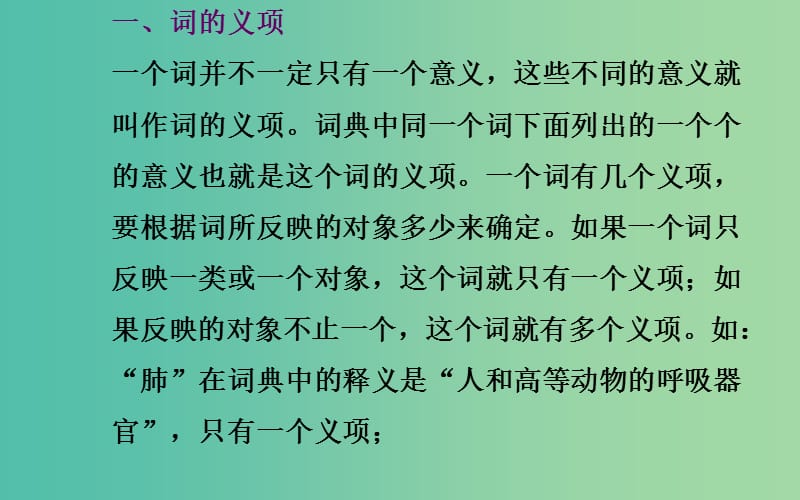 一、词的义项

一个词并不一定只有一个意义，这些不同的意义就叫作词的义项。词典中同一个词下面列出的一个个的意义也就是这个词的义项。一个词有几个义项，要根据词所反映的对象多少来确定。如果一个词只反映一类或一个对象，这个词就只有一个义项；如果反映的对象不止一个，这个词就有多个义项。如：“肺”在词典中的释义是“人和高等动物的呼吸器官”，只有一个义项；